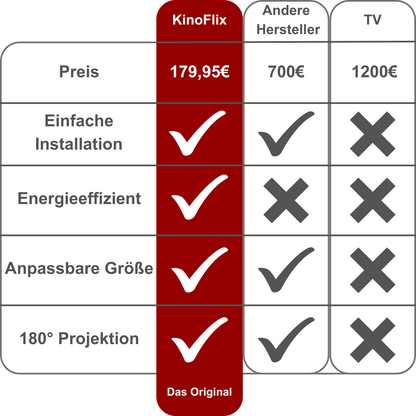 | | KinoFlix | Andere Hersteller | TV |
|---|---|---|---|
| Preis | 179,95€ | 700€ | 1200€ |
| Einfache Installation | ✓ | ✓ | ✗ |
| Energieeffizient | ✓ | ✗ | ✗ |
| Anpassbare Größe | ✓ | ✓ | ✗ |
| 180° Projektion | ✓ | ✓ | ✗ |

Das Original